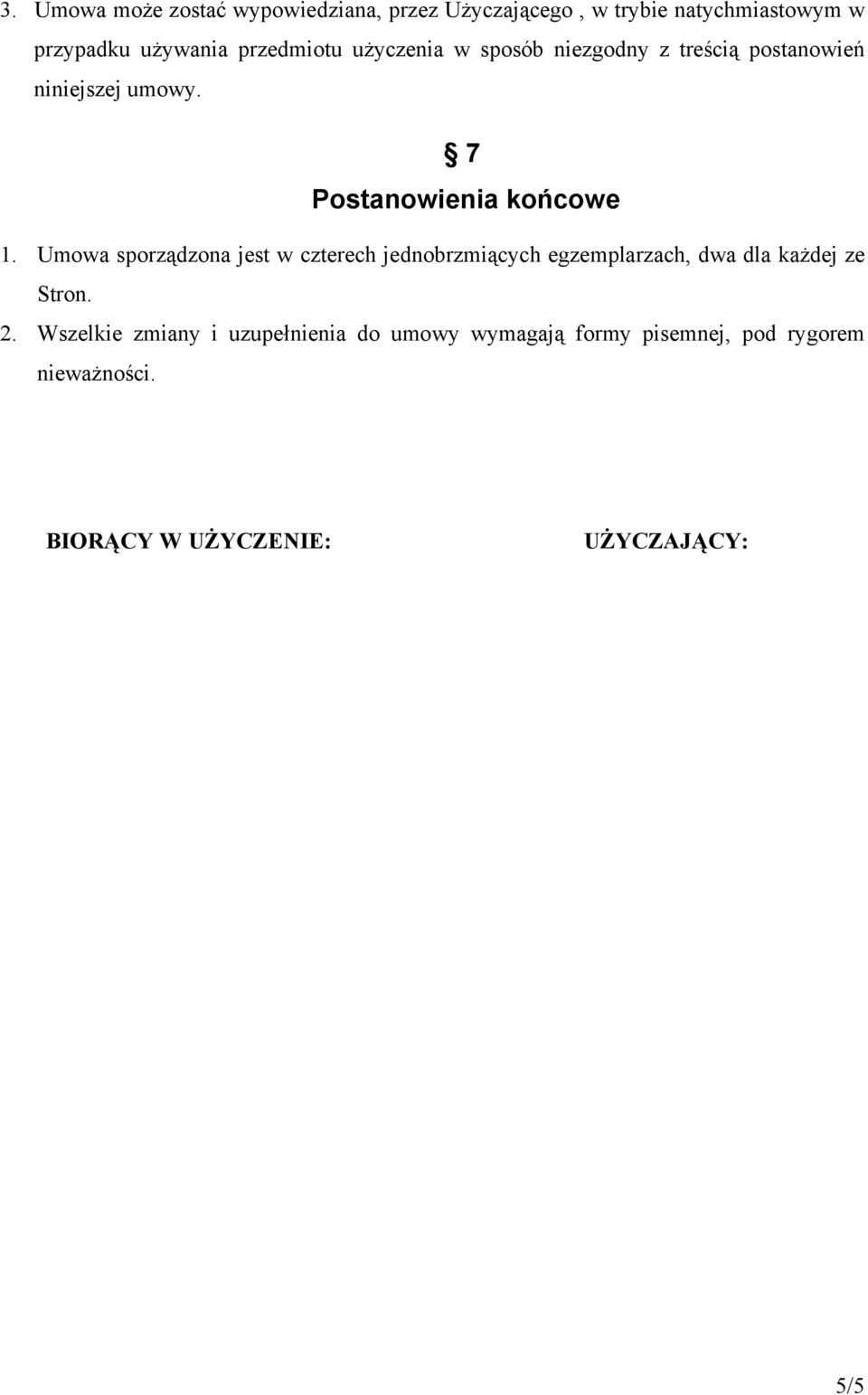 3. Umowa może zostać wypowiedziana, przez Użyczającego , w trybie natychmiastowym w przypadku używania przedmiotu użyczenia w sposób niezgodny z treścią postanowień niniejszej umowy.

§ 7
Postanowienia końcowe

1. Umowa sporządzona jest w czterech jednobrzmiących egzemplarzach, dwa dla każdej ze Stron.

2. Wszelkie zmiany i uzupełnienia do umowy wymagają formy pisemnej, pod rygorem nieważności.

BIORĄCY W UŻYCZENIE:

UŻYCZAJĄCY:

5/5